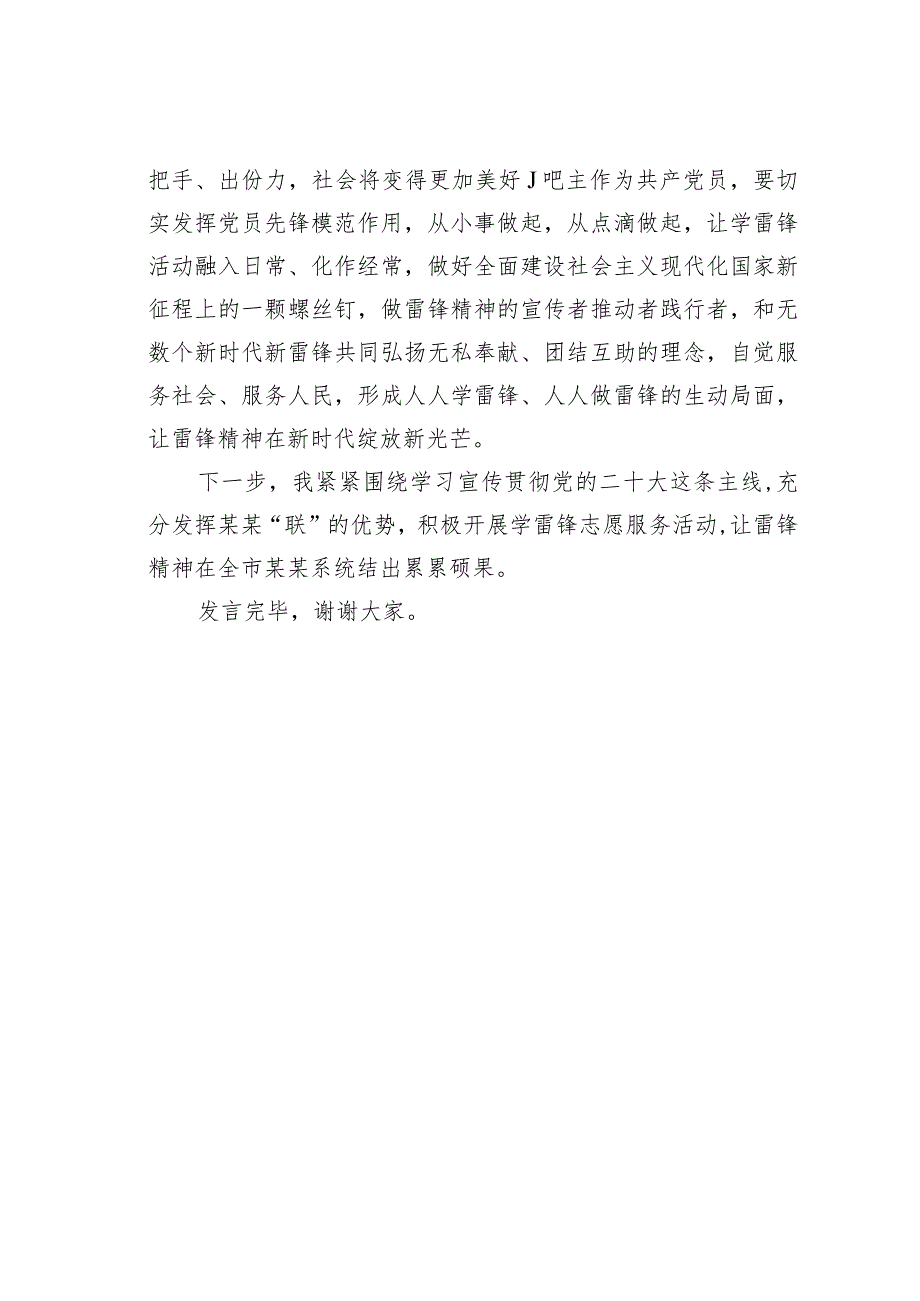 把手、出份力，社会将变得更加美好J吧主作为共产党员，要切实发挥党员先锋模范作用，从小事做起，从点滴做起，让学雷锋活动融入日常、化作经常，做好全面建设社会主义现代化国家新征程上的一颗螺丝钉，做雷锋精神的宣传者推动者践行者，和无数个新时代新雷锋共同弘扬无私奉献、团结互助的理念，自觉服务社会、服务人民，形成人人学雷锋、人人做雷锋的生动局面，让雷锋精神在新时代绽放新光芒。

下一步，我紧紧围绕学习宣传贯彻党的二十大这条主线，充分发挥某某“联”的优势，积极开展学雷锋志愿服务活动，让雷锋精神在全市某某系统结出累累硕果。

发言完毕，谢谢大家。